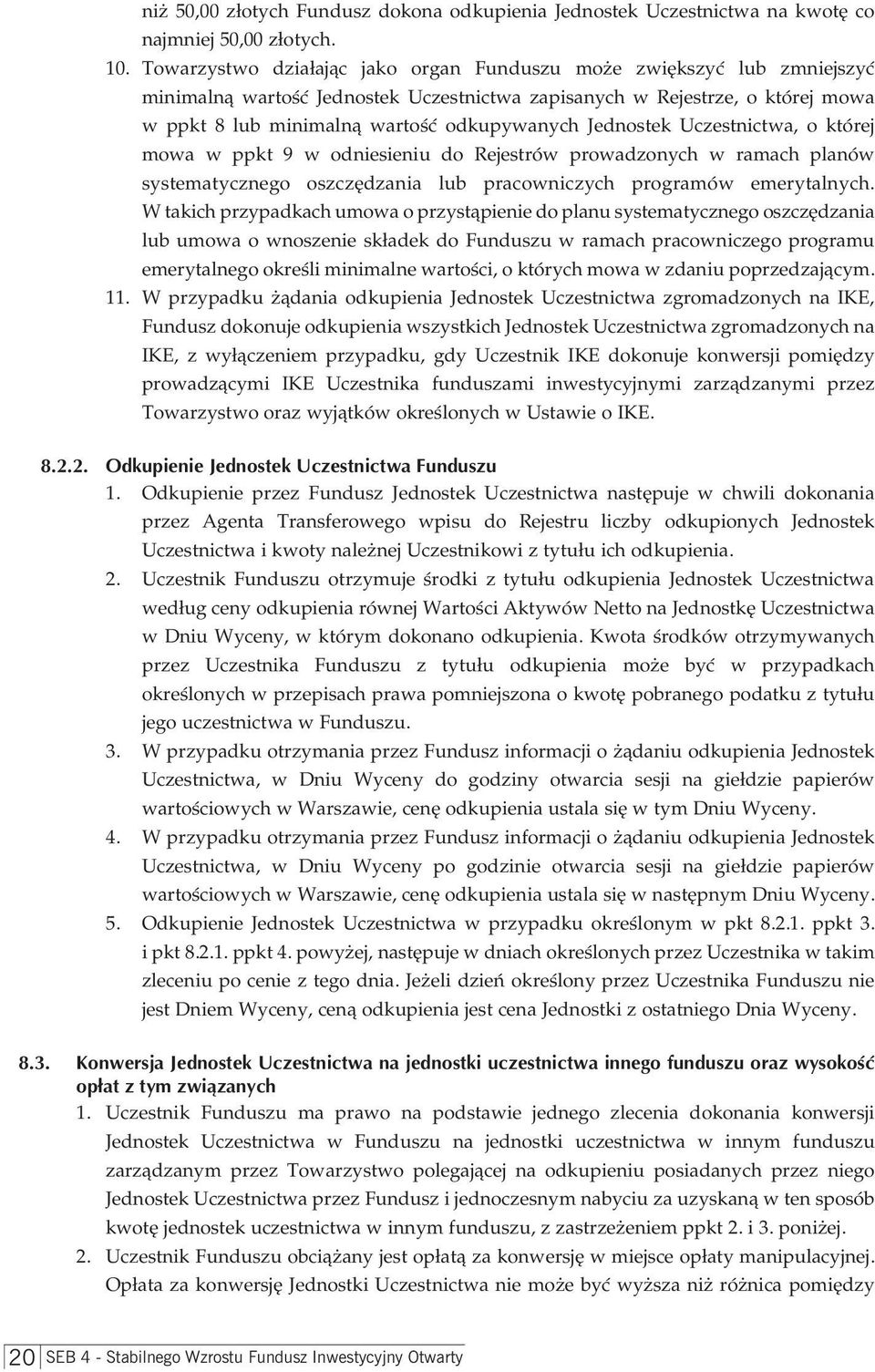 niż 50,00 złotych Fundusz dokona odkupienia Jednostek Uczestnictwa na kwotę co najmniej 50,00 złotych.

10. Towarzystwo działając jako organ Funduszu może zwiększyć lub zmniejszyć minimalną wartość Jednostek Uczestnictwa zapisanych w Rejestrze, o której mowa w ppkt 8 lub minimalną wartość odkupywanych Jednostek Uczestnictwa, o której mowa w ppkt 9 w odniesieniu do Rejestrów prowadzonych w ramach planów systematycznego oszczędzania lub pracowniczych programów emerytalnych. W takich przypadkach umowa o przystąpienie do planu systematycznego oszczędzania lub umowa o wnoszenie składek do Funduszu w ramach pracowniczego programu emerytalnego określi minimalne wartości, o których mowa w zdaniu poprzedzającym.

11. W przypadku żądania odkupienia Jednostek Uczestnictwa zgromadzonych na IKE, Fundusz dokonuje odkupienia wszystkich Jednostek Uczestnictwa zgromadzonych na IKE, z wyłączeniem przypadku, gdy Uczestnik IKE dokonuje konwersji pomiędzy prowadzącymi IKE Uczestnika funduszami inwestycyjnymi zarządzanymi przez Towarzystwo oraz wyjątków określonych w Ustawie o IKE.

8.2.2. Odkupienie Jednostek Uczestnictwa Funduszu

1. Odkupienie przez Fundusz Jednostek Uczestnictwa następuje w chwili dokonania przez Agenta Transferowego wpisu do Rejestru liczby odkupionych Jednostek Uczestnictwa i kwoty należnej Uczestnikowi z tytułu ich odkupienia.

2. Uczestnik Funduszu otrzymuje środki z tytułu odkupienia Jednostek Uczestnictwa według ceny odkupienia równej Wartości Aktywów Netto na Jednostkę Uczestnictwa w Dniu Wyceny, w którym dokonano odkupienia. Kwota środków otrzymywanych przez Uczestnika Funduszu z tytułu odkupienia może być w przypadkach określonych w przepisach prawa pomniejszona o kwotę pobranego podatku z tytułu jego uczestnictwa w Funduszu.

3. W przypadku otrzymania przez Fundusz informacji o żądaniu odkupienia Jednostek Uczestnictwa, w Dniu Wyceny do godziny otwarcia sesji na giełdzie papierów wartościowych w Warszawie, cenę odkupienia ustala się w tym Dniu Wyceny.

4. W przypadku otrzymania przez Fundusz informacji o żądaniu odkupienia Jednostek Uczestnictwa, w Dniu Wyceny po godzinie otwarcia sesji na giełdzie papierów wartościowych w Warszawie, cenę odkupienia ustala się w następnym Dniu Wyceny.

5. Odkupienie Jednostek Uczestnictwa w przypadku określonym w pkt 8.2.1. ppkt 3. i pkt 8.2.1. ppkt 4. powyżej, następuje w dniach określonych przez Uczestnika w takim zleceniu po cenie z tego dnia. Jeżeli dzień określony przez Uczestnika Funduszu nie jest Dniem Wyceny, ceną odkupienia jest cena Jednostki z ostatniego Dnia Wyceny.

8.3. Konwersja Jednostek Uczestnictwa na jednostki uczestnictwa innego funduszu oraz wysokość opłat z tym związanych

1. Uczestnik Funduszu ma prawo na podstawie jednego zlecenia dokonania konwersji Jednostek Uczestnictwa w Funduszu na jednostki uczestnictwa w innym funduszu zarządzanym przez Towarzystwo polegającej na odkupieniu posiadanych przez niego Jednostek Uczestnictwa przez Fundusz i jednoczesnym nabyciu za uzyskaną w ten sposób kwotę jednostek uczestnictwa w innym funduszu, z zastrzeżeniem ppkt 2. i 3. poniżej.

2. Uczestnik Funduszu obciążany jest opłatą za konwersję w miejsce opłaty manipulacyjnej. Opłata za konwersję Jednostki Uczestnictwa nie może być wyższa niż różnica pomiędzy

20 SEB 4 - Stabilnego Wzrostu Fundusz Inwestycyjny Otwarty